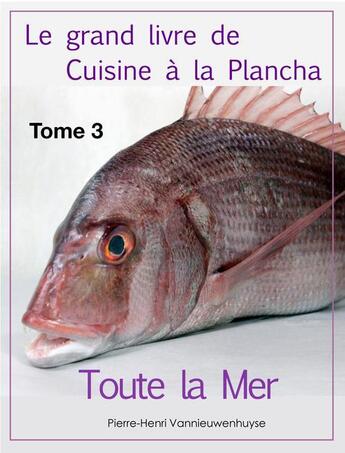 Le grand livre de
Cuisine à la Plancha

Tome 3

Toute la Mer

Pierre-Henri Vannieuwenhuyse